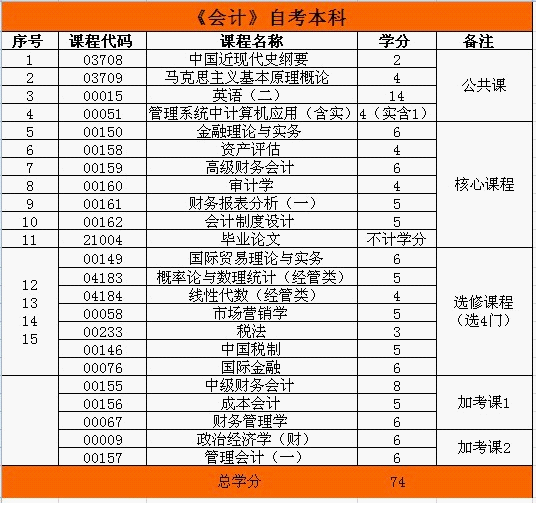 《会计》自考本科

| 序号 | 课程代码 | 课程名称 | 学分 | 备注 |
|---|---|---|---|---|
| 1 | 03708 | 中国近现代史纲要 | 2 | 公共课 |
| 2 | 03709 | 马克思主义基本原理概论 | 4 | |
| 3 | 00015 | 英语（二） | 14 | |
| 4 | 00051 | 管理系统中计算机应用（含实） | 4（实含1） | |
| 5 | 00150 | 金融理论与实务 | 6 | 核心课程 |
| 6 | 00158 | 资产评估 | 4 | |
| 7 | 00159 | 高级财务会计 | 6 | |
| 8 | 00160 | 审计学 | 4 | |
| 9 | 00161 | 财务报表分析（一） | 5 | |
| 10 | 00162 | 会计制度设计 | 5 | |
| 11 | 21004 | 毕业论文 | 不计学分 | |
| 12 13 14 15 | 00149 | 国际贸易理论与实务 | 6 | 选修课程（选4门） |
| | 04183 | 概率论与数理统计（经管类） | 5 | |
| | 04184 | 线性代数（经管类） | 4 | |
| | 00058 | 市场营销学 | 5 | |
| | 00233 | 税法 | 3 | |
| | 00146 | 中国税制 | 5 | |
| | 00076 | 国际金融 | 6 | |
| | 00155 | 中级财务会计 | 8 | 加考课1 |
| | 00156 | 成本会计 | 5 | |
| | 00067 | 财务管理学 | 6 | |
| | 00009 | 政治经济学（财） | 6 | 加考课2 |
| | 00157 | 管理会计（一） | 6 | |
| | | 总学分 | 74 | |